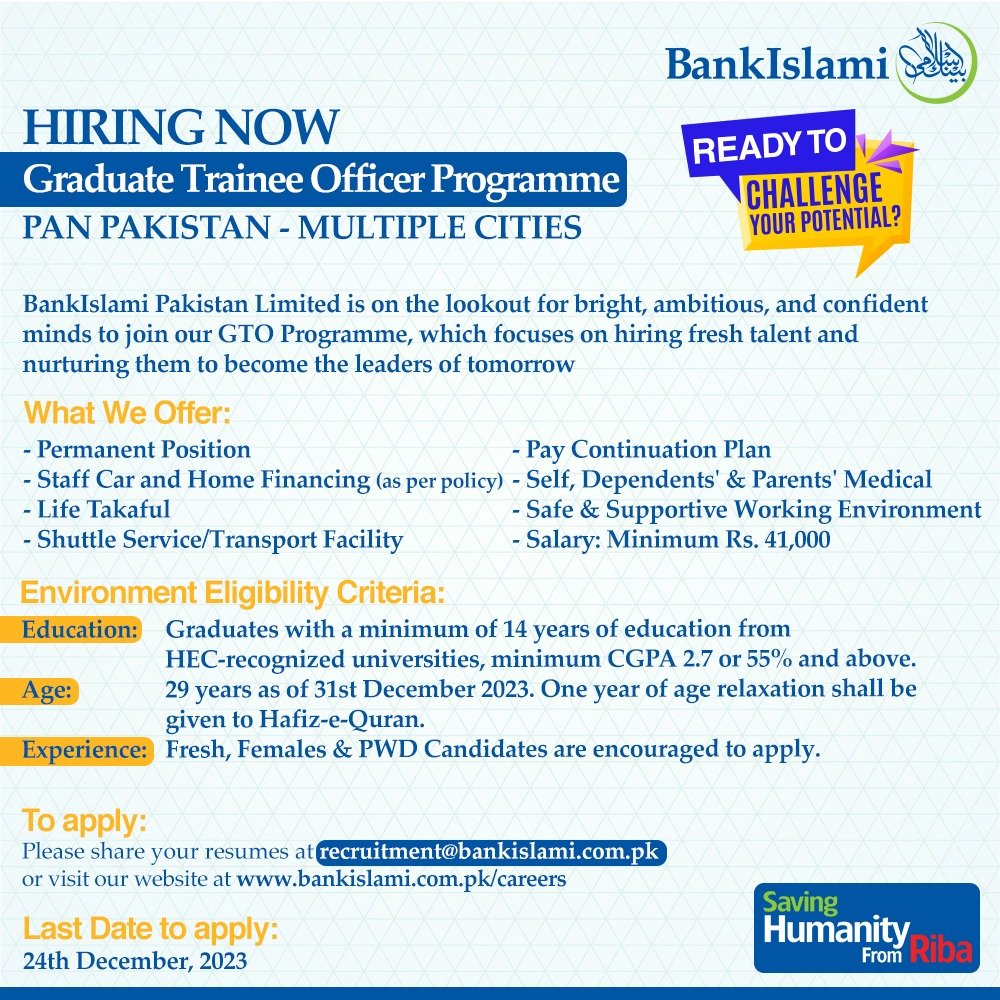 BankIslami

HIRING NOW
Graduate Trainee Officer Programme
PAN PAKISTAN - MULTIPLE CITIES

READY TO CHALLENGE YOUR POTENTIAL?

BankIslami Pakistan Limited is on the lookout for bright, ambitious, and confident minds to join our GTO Programme, which focuses on hiring fresh talent and nurturing them to become the leaders of tomorrow

What We Offer:
- Permanent Position
- Staff Car and Home Financing (as per policy)
- Life Takaful
- Shuttle Service/Transport Facility

- Pay Continuation Plan
- Self, Dependents' & Parents' Medical
- Safe & Supportive Working Environment
- Salary: Minimum Rs. 41,000

Environment Eligibility Criteria:
Education: Graduates with a minimum of 14 years of education from HEC-recognized universities, minimum CGPA 2.7 or 55% and above.
Age: 29 years as of 31st December 2023. One year of age relaxation shall be given to Hafiz-e-Quran.
Experience: Fresh, Females & PWD Candidates are encouraged to apply.

To apply:
Please share your resumes at recruitment@bankislami.com.pk or visit our website at www.bankislami.com.pk/careers

Last Date to apply:
24th December, 2023

Saving Humanity From Riba